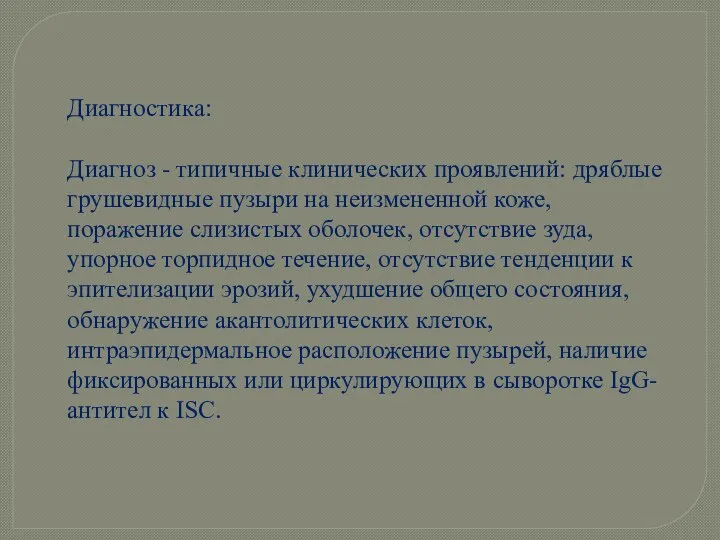 Диагностика:

Диагноз - типичные клинических проявлений: дряблые грушевидные пузыри на неизмененной коже, поражение слизистых оболочек, отсутствие зуда, упорное торпидное течение, отсутствие тенденции к эпителизации эрозий, ухудшение общего состояния, обнаружение акантолитических клеток, интраэпидермальное расположение пузырей, наличие фиксированных или циркулирующих в сыворотке IgG-антител к ISC.